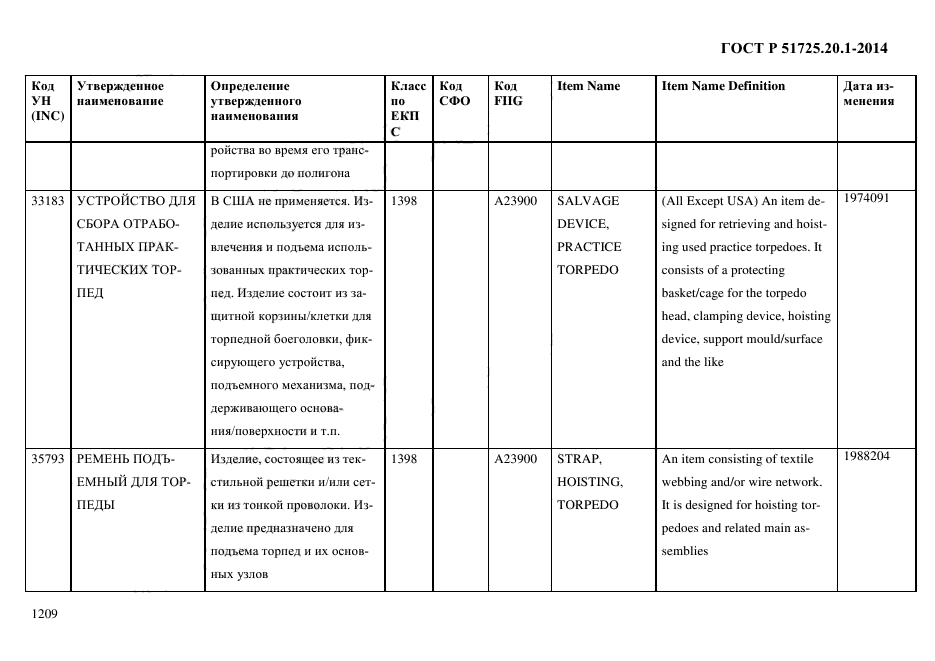 ГОСТ Р 51725.20.1-2014

| Код УН (INC) | Утвержденное наименование | Определение утвержденного наименования | Класс по ЕКПС | Код СФО | Код FIIG | Item Name | Item Name Definition | Дата изменения |
|---|---|---|---|---|---|---|---|---|
| | | ройства во время его транспортировки до полигона | | | | | | |
| 33183 | УСТРОЙСТВО ДЛЯ СБОРА ОТРАБОТАННЫХ ПРАКТИЧЕСКИХ ТОРПЕД | В США не применяется. Изделие используется для извлечения и подъема использованных практических торпед. Изделие состоит из защитной корзины/клетки для торпедной боеголовки, фиксирующего устройства, подъемного механизма, поддерживающего основания/поверхности и т.п. | 1398 | | A23900 | SALVAGE DEVICE, PRACTICE TORPEDO | (All Except USA) An item designed for retrieving and hoisting used practice torpedoes. It consists of a protecting basket/cage for the torpedo head, clamping device, hoisting device, support mould/surface and the like | 1974091 |
| 35793 | РЕМЕНЬ ПОДЪЕМНЫЙ ДЛЯ ТОРПЕДЫ | Изделие, состоящее из текстильной решетки и/или сетки из тонкой проволоки. Изделие предназначено для подъема торпед и их основных узлов | 1398 | | A23900 | STRAP, HOISTING, TORPEDO | An item consisting of textile webbing and/or wire network. It is designed for hoisting torpedoes and related main assemblies | 1988204 |

1209